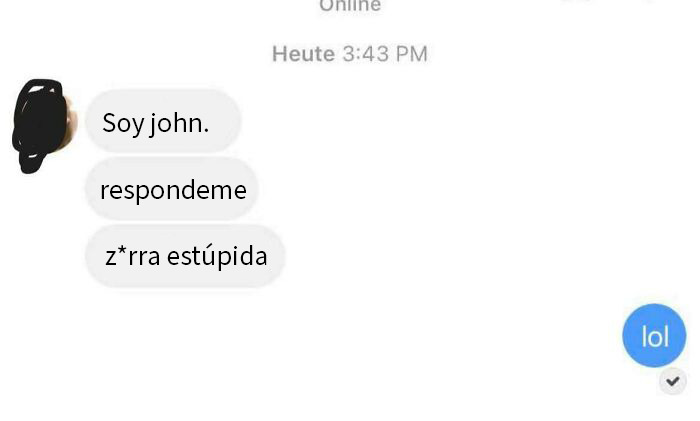 Online

Heute 3:43 PM

Soy john.

respondeme

z*rra estúpida

lol